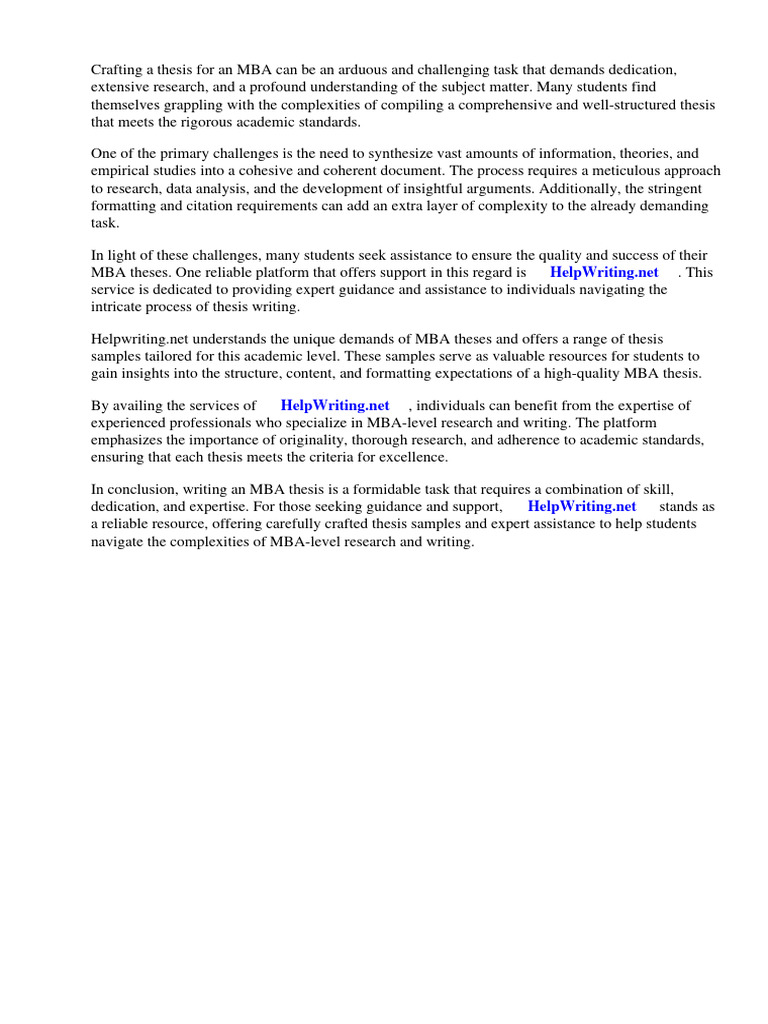 Crafting a thesis for an MBA can be an arduous and challenging task that demands dedication, extensive research, and a profound understanding of the subject matter. Many students find themselves grappling with the complexities of compiling a comprehensive and well-structured thesis that meets the rigorous academic standards.

One of the primary challenges is the need to synthesize vast amounts of information, theories, and empirical studies into a cohesive and coherent document. The process requires a meticulous approach to research, data analysis, and the development of insightful arguments. Additionally, the stringent formatting and citation requirements can add an extra layer of complexity to the already demanding task.

In light of these challenges, many students seek assistance to ensure the quality and success of their MBA theses. One reliable platform that offers support in this regard is HelpWriting.net . This service is dedicated to providing expert guidance and assistance to individuals navigating the intricate process of thesis writing.

Helpwriting.net understands the unique demands of MBA theses and offers a range of thesis samples tailored for this academic level. These samples serve as valuable resources for students to gain insights into the structure, content, and formatting expectations of a high-quality MBA thesis.

By availing the services of HelpWriting.net , individuals can benefit from the expertise of experienced professionals who specialize in MBA-level research and writing. The platform emphasizes the importance of originality, thorough research, and adherence to academic standards, ensuring that each thesis meets the criteria for excellence.

In conclusion, writing an MBA thesis is a formidable task that requires a combination of skill, dedication, and expertise. For those seeking guidance and support, HelpWriting.net stands as a reliable resource, offering carefully crafted thesis samples and expert assistance to help students navigate the complexities of MBA-level research and writing.